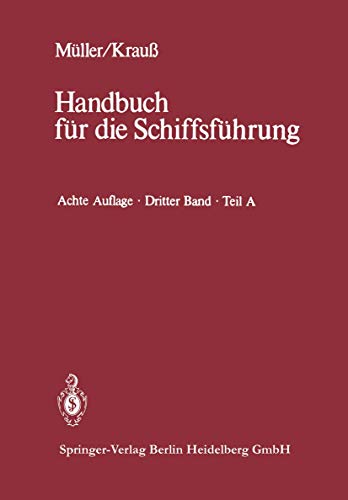 Müller/Krauß

Handbuch für die Schiffsführung

Achte Auflage · Dritter Band · Teil A

Springer-Verlag Berlin Heidelberg GmbH